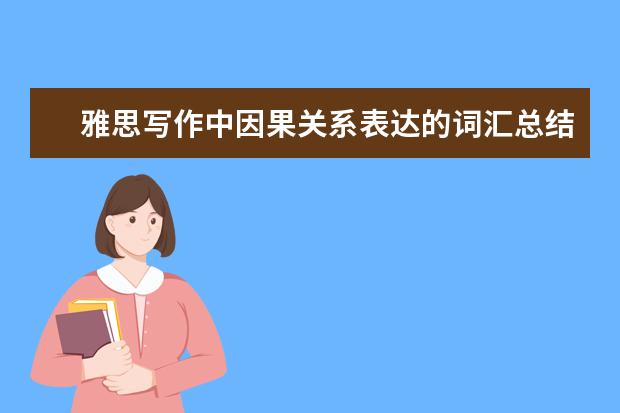 雅思写作中因果关系表达的词汇总结